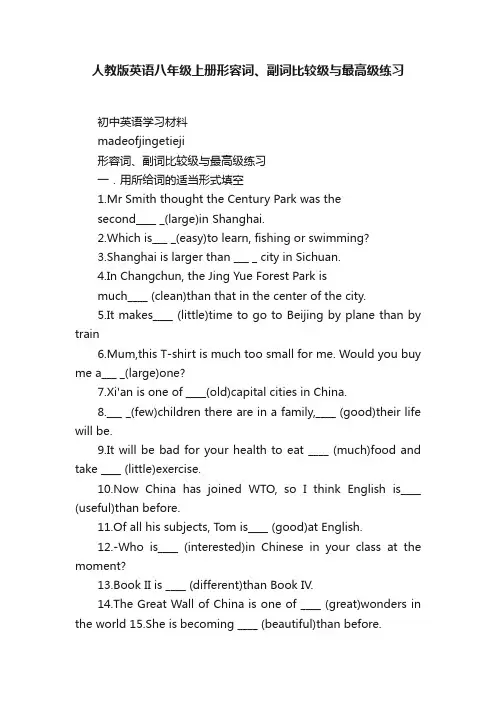 人教版英语八年级上册形容词、副词比较级与最高级练习

初中英语学习材料

madeofjingetieji

形容词、副词比较级与最高级练习

一．用所给词的适当形式填空

1.Mr Smith thought the Century Park was the second____ _(large)in Shanghai.

2.Which is___ _(easy)to learn, fishing or swimming?

3.Shanghai is larger than ___ _ city in Sichuan.

4.In Changchun, the Jing Yue Forest Park is much____ (clean)than that in the center of the city.

5.It makes____ (little)time to go to Beijing by plane than by train

6.Mum,this T-shirt is much too small for me. Would you buy me a___ _(large)one?

7.Xi'an is one of ____(old)capital cities in China.

8.___ _(few)children there are in a family,____ (good)their life will be.

9.It will be bad for your health to eat ____ (much)food and take ____ (little)exercise.

10.Now China has joined WTO, so I think English is____ (useful)than before.

11.Of all his subjects, Tom is____ (good)at English.

12.-Who is____ (interested)in Chinese in your class at the moment?

13.Book II is ____ (different)than Book IV.

14.The Great Wall of China is one of ____ (great)wonders in the world 15.She is becoming ____ (beautiful)than before.